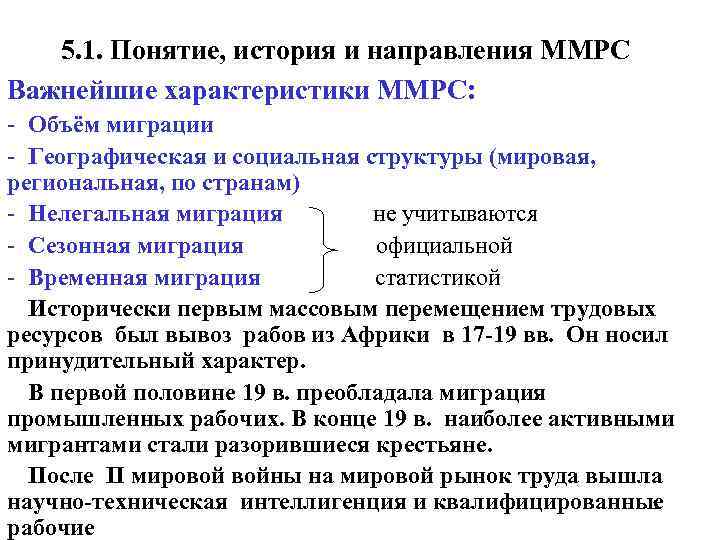 5.1. Понятие, история и направления ММРС

Важнейшие характеристики ММРС:

- Объём миграции

- Географическая и социальная структуры (мировая, региональная, по странам)

- Нелегальная миграция

- Сезонная миграция

- Временная миграция

не учитываются официальной статистикой

Исторически первым массовым перемещением трудовых ресурсов был вывоз рабов из Африки в 17-19 вв. Он носил принудительный характер.

В первой половине 19 в. преобладала миграция промышленных рабочих. В конце 19 в. наиболее активными мигрантами стали разорившиеся крестьяне.

После II мировой войны на мировой рынок труда вышла научно-техническая интеллигенция и квалифицированные рабочие